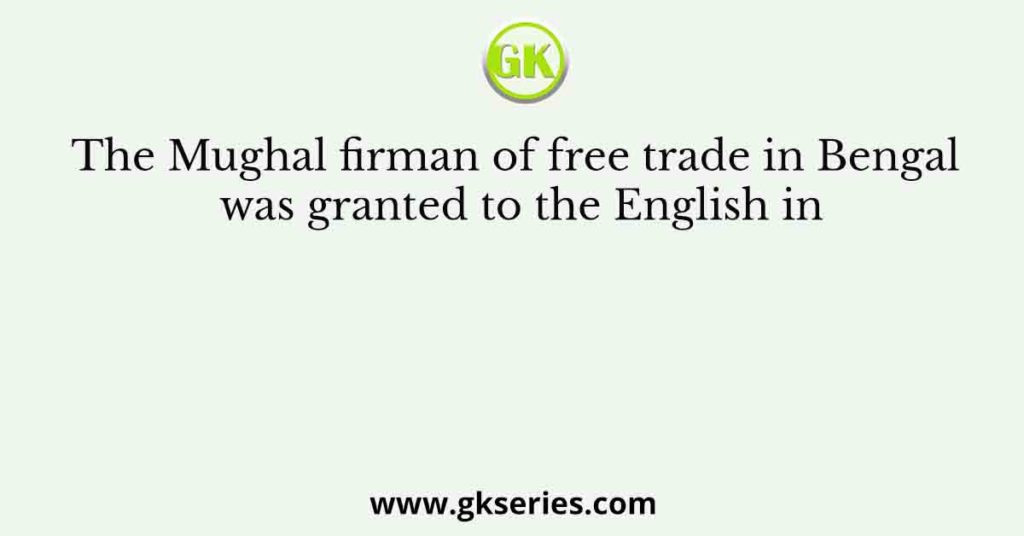 GK

The Mughal firman of free trade in Bengal was granted to the English in

www.gkseries.com